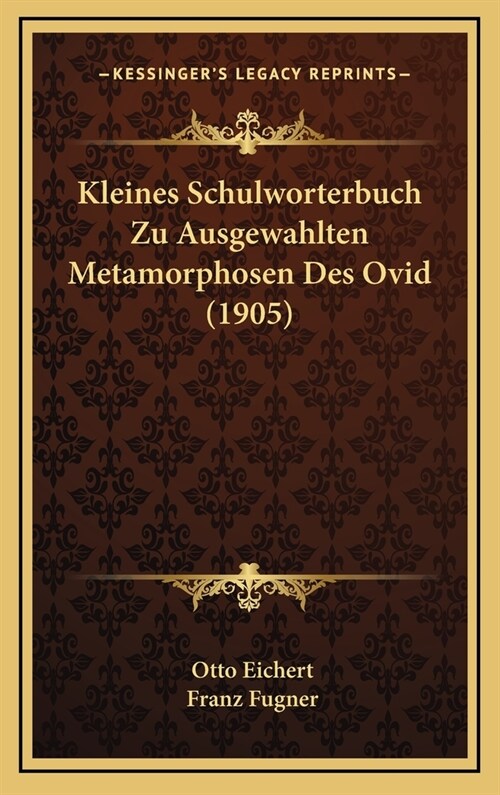 —KESSINGER'S LEGACY REPRINTS—

Kleines Schulworterbuch Zu Ausgewahlten Metamorphosen Des Ovid (1905)

Otto Eichert
Franz Fugner